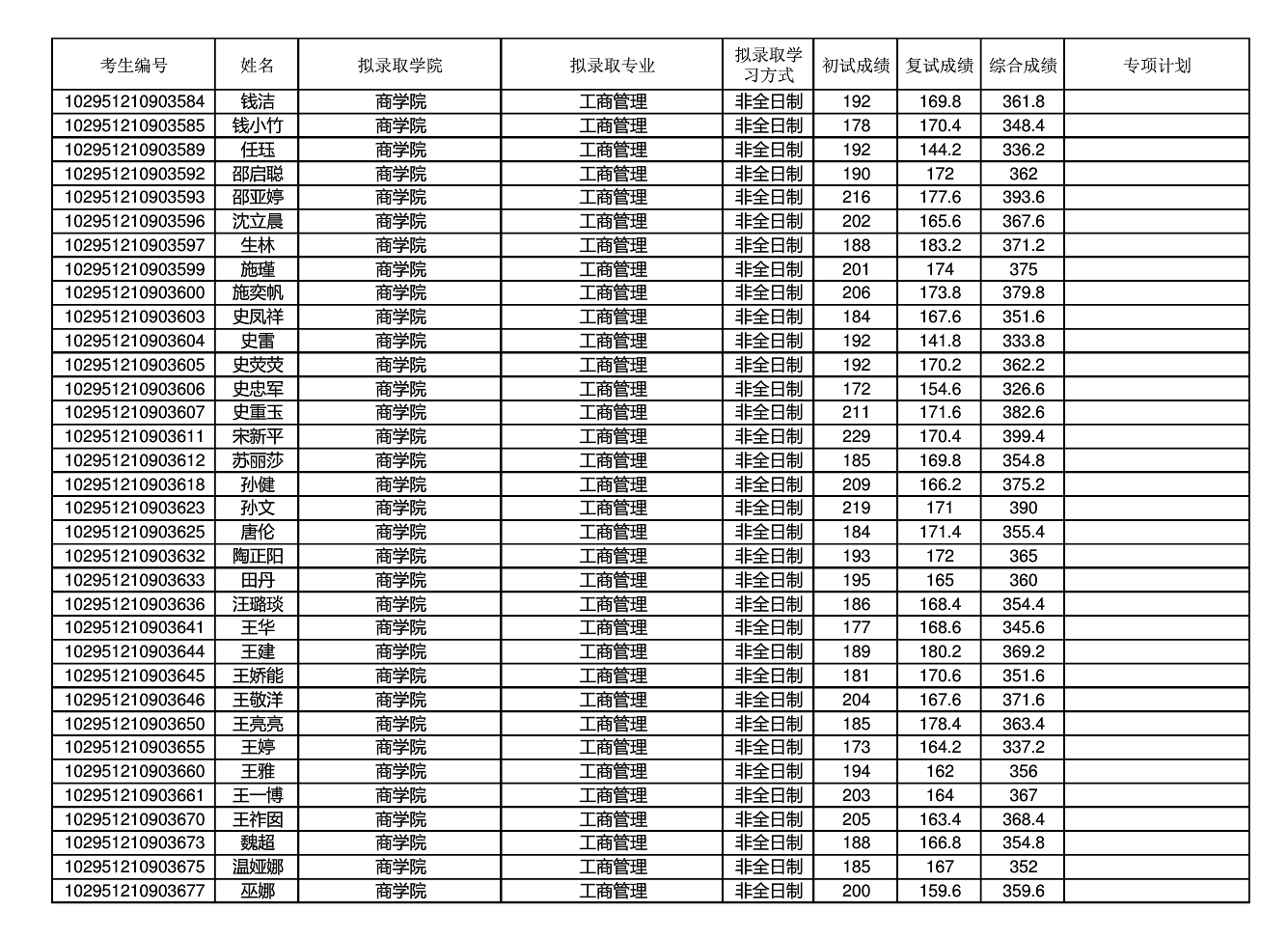 | 考生编号 | 姓名 | 拟录取学院 | 拟录取专业 | 拟录取学习方式 | 初试成绩 | 复试成绩 | 综合成绩 | 专项计划 |
|---|---|---|---|---|---|---|---|---|
| 102951210903584 | 钱洁 | 商学院 | 工商管理 | 非全日制 | 192 | 169.8 | 361.8 | |
| 102951210903585 | 钱小竹 | 商学院 | 工商管理 | 非全日制 | 178 | 170.4 | 348.4 | |
| 102951210903589 | 任珏 | 商学院 | 工商管理 | 非全日制 | 192 | 144.2 | 336.2 | |
| 102951210903592 | 邵启聪 | 商学院 | 工商管理 | 非全日制 | 190 | 172 | 362 | |
| 102951210903593 | 邵亚婷 | 商学院 | 工商管理 | 非全日制 | 216 | 177.6 | 393.6 | |
| 102951210903596 | 沈立晨 | 商学院 | 工商管理 | 非全日制 | 202 | 165.6 | 367.6 | |
| 102951210903597 | 生林 | 商学院 | 工商管理 | 非全日制 | 188 | 183.2 | 371.2 | |
| 102951210903599 | 施瑾 | 商学院 | 工商管理 | 非全日制 | 201 | 174 | 375 | |
| 102951210903600 | 施奕帆 | 商学院 | 工商管理 | 非全日制 | 206 | 173.8 | 379.8 | |
| 102951210903603 | 史凤祥 | 商学院 | 工商管理 | 非全日制 | 184 | 167.6 | 351.6 | |
| 102951210903604 | 史雷 | 商学院 | 工商管理 | 非全日制 | 192 | 141.8 | 333.8 | |
| 102951210903605 | 史荧荧 | 商学院 | 工商管理 | 非全日制 | 192 | 170.2 | 362.2 | |
| 102951210903606 | 史忠军 | 商学院 | 工商管理 | 非全日制 | 172 | 154.6 | 326.6 | |
| 102951210903607 | 史重玉 | 商学院 | 工商管理 | 非全日制 | 211 | 171.6 | 382.6 | |
| 102951210903611 | 宋新平 | 商学院 | 工商管理 | 非全日制 | 229 | 170.4 | 399.4 | |
| 102951210903612 | 苏丽莎 | 商学院 | 工商管理 | 非全日制 | 185 | 169.8 | 354.8 | |
| 102951210903618 | 孙健 | 商学院 | 工商管理 | 非全日制 | 209 | 166.2 | 375.2 | |
| 102951210903623 | 孙文 | 商学院 | 工商管理 | 非全日制 | 219 | 171 | 390 | |
| 102951210903625 | 唐伦 | 商学院 | 工商管理 | 非全日制 | 184 | 171.4 | 355.4 | |
| 102951210903632 | 陶正阳 | 商学院 | 工商管理 | 非全日制 | 193 | 172 | 365 | |
| 102951210903633 | 田丹 | 商学院 | 工商管理 | 非全日制 | 195 | 165 | 360 | |
| 102951210903636 | 汪璐琰 | 商学院 | 工商管理 | 非全日制 | 186 | 168.4 | 354.4 | |
| 102951210903641 | 王华 | 商学院 | 工商管理 | 非全日制 | 177 | 168.6 | 345.6 | |
| 102951210903644 | 王建 | 商学院 | 工商管理 | 非全日制 | 189 | 180.2 | 369.2 | |
| 102951210903645 | 王娇能 | 商学院 | 工商管理 | 非全日制 | 181 | 170.6 | 351.6 | |
| 102951210903646 | 王敬洋 | 商学院 | 工商管理 | 非全日制 | 204 | 167.6 | 371.6 | |
| 102951210903650 | 王亮亮 | 商学院 | 工商管理 | 非全日制 | 185 | 178.4 | 363.4 | |
| 102951210903655 | 王婷 | 商学院 | 工商管理 | 非全日制 | 173 | 164.2 | 337.2 | |
| 102951210903660 | 王雅 | 商学院 | 工商管理 | 非全日制 | 194 | 162 | 356 | |
| 102951210903661 | 王一博 | 商学院 | 工商管理 | 非全日制 | 203 | 164 | 367 | |
| 102951210903670 | 王祚囡 | 商学院 | 工商管理 | 非全日制 | 205 | 163.4 | 368.4 | |
| 102951210903673 | 魏超 | 商学院 | 工商管理 | 非全日制 | 188 | 166.8 | 354.8 | |
| 102951210903675 | 温娅娜 | 商学院 | 工商管理 | 非全日制 | 185 | 167 | 352 | |
| 102951210903677 | 巫娜 | 商学院 | 工商管理 | 非全日制 | 200 | 159.6 | 359.6 | |